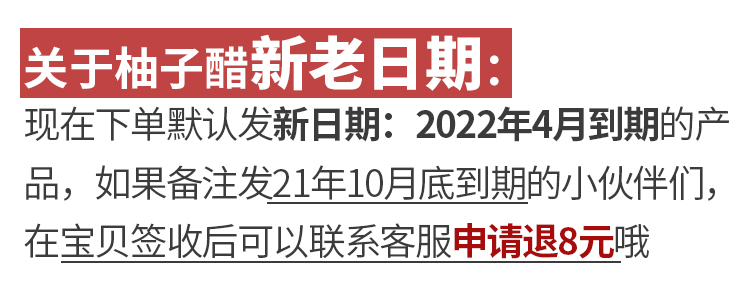 关于柚子醋新老日期:

现在下单默认发新日期：2022年4月到期的产品，如果备注发21年10月底到期的小伙伴们，在宝贝签收后可以联系客服申请退8元哦